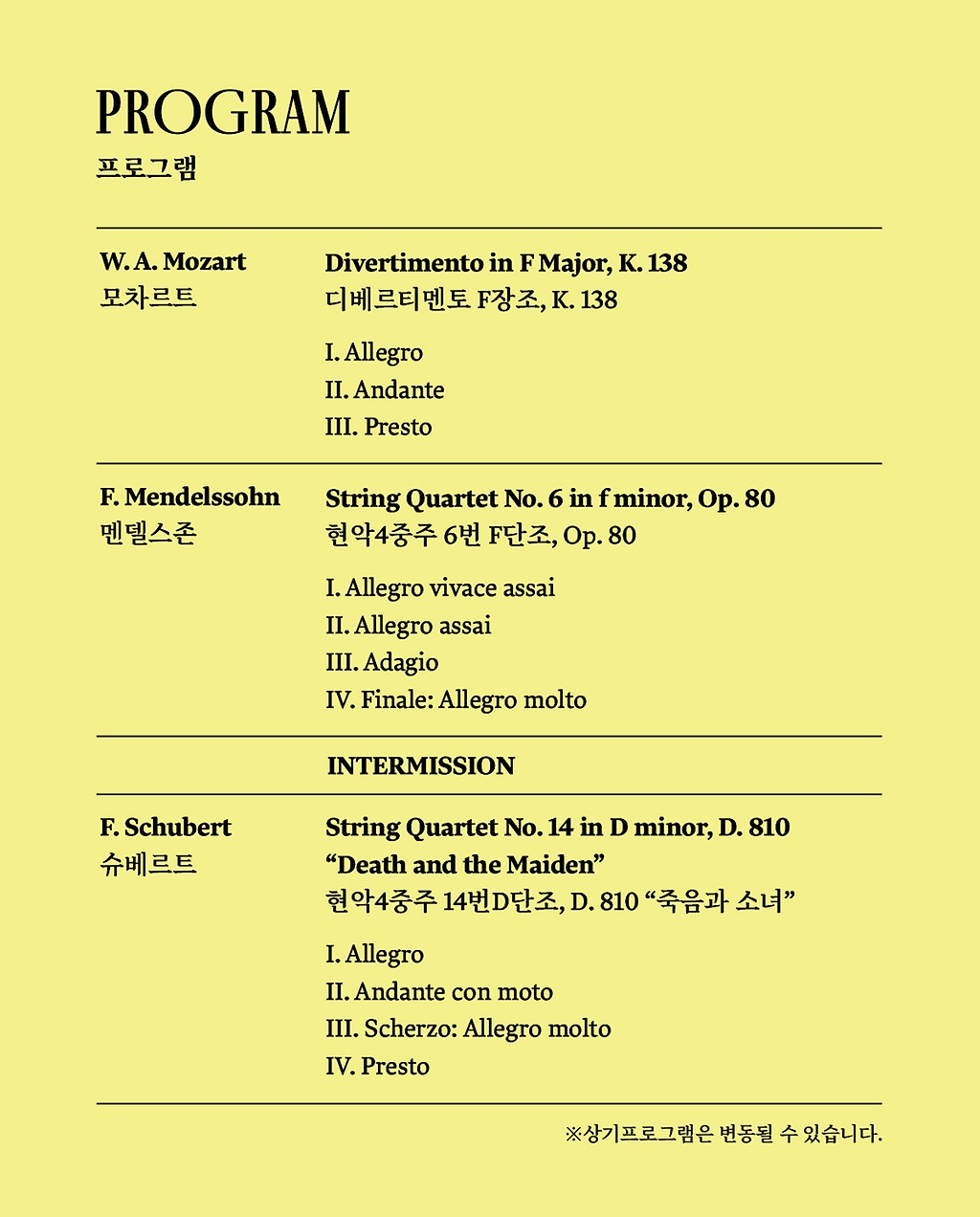 PROGRAM
프로그램

W. A. Mozart
모차르트

Divertimento in F Major, K. 138
디베르티멘토 F장조, K. 138

I. Allegro
II. Andante
III. Presto

F. Mendelssohn
멘델스존

String Quartet No. 6 in f minor, Op. 80
현악4중주 6번 F단조, Op. 80

I. Allegro vivace assai
II. Allegro assai
III. Adagio
IV. Finale: Allegro molto

INTERMISSION

F. Schubert
슈베르트

String Quartet No. 14 in D minor, D. 810
“Death and the Maiden”
현악4중주 14번D단조, D. 810 “죽음과 소녀”

I. Allegro
II. Andante con moto
III. Scherzo: Allegro molto
IV. Presto

※상기프로그램은 변동될 수 있습니다.